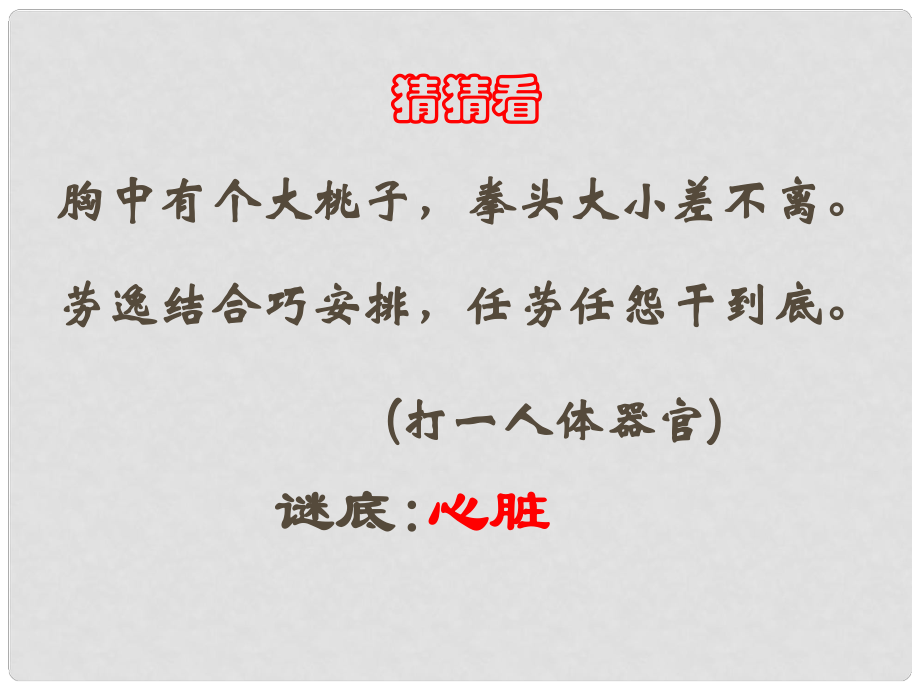 猜猜看

胸中有个大桃子，拳头大小差不离。

劳逸结合巧安排，任劳任怨干到底。

（打一人体器官）

谜底：心脏